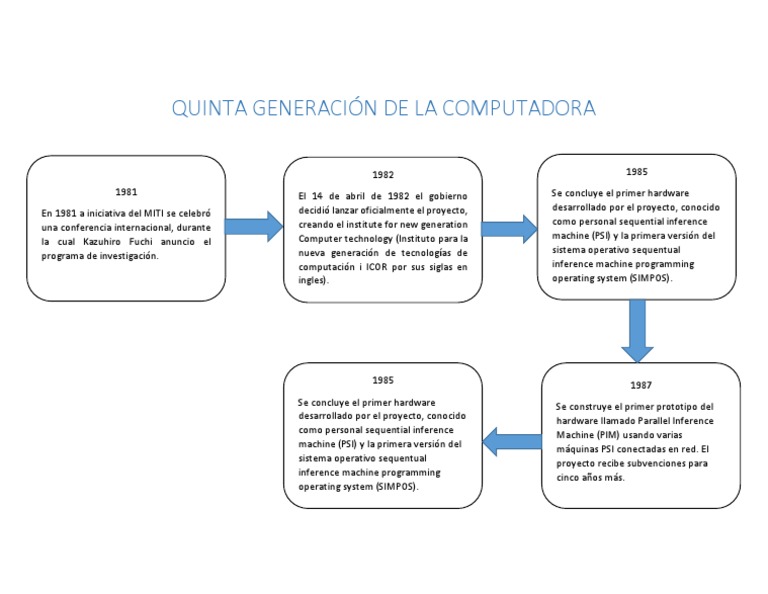 QUINTA GENERACIÓN DE LA COMPUTADORA

1981

En 1981 a iniciativa del MITI se celebró una conferencia internacional, durante la cual Kazuhiro Fuchi anuncio el programa de investigación.

1982

El 14 de abril de 1982 el gobierno decidió lanzar oficialmente el proyecto, creando el institute for new generation Computer technology (Instituto para la nueva generación de tecnologías de computación i ICOR por sus siglas en ingles).

1985

Se concluye el primer hardware desarrollado por el proyecto, conocido como personal sequential inference machine (PSI) y la primera versión del sistema operativo sequentual inference machine programming operating system (SIMPOS).

1987

Se construye el primer prototipo del hardware llamado Parallel Inference Machine (PIM) usando varias máquinas PSI conectadas en red. El proyecto recibe subvenciones para cinco años más.

1985

Se concluye el primer hardware desarrollado por el proyecto, conocido como personal sequential inference machine (PSI) y la primera versión del sistema operativo sequentual inference machine programming operating system (SIMPOS).